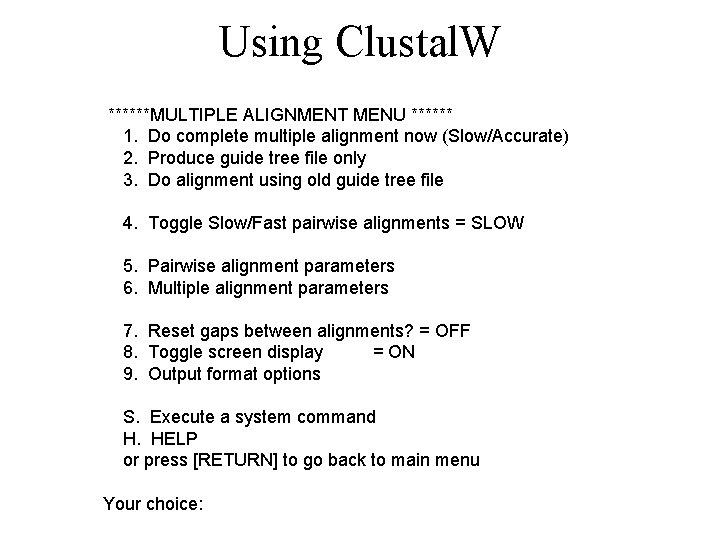 Using ClustalW

******MULTIPLE ALIGNMENT MENU ******
1. Do complete multiple alignment now (Slow/Accurate)
2. Produce guide tree file only
3. Do alignment using old guide tree file

4. Toggle Slow/Fast pairwise alignments = SLOW

5. Pairwise alignment parameters
6. Multiple alignment parameters

7. Reset gaps between alignments? = OFF
8. Toggle screen display = ON
9. Output format options

S. Execute a system command
H. HELP
or press [RETURN] to go back to main menu

Your choice: